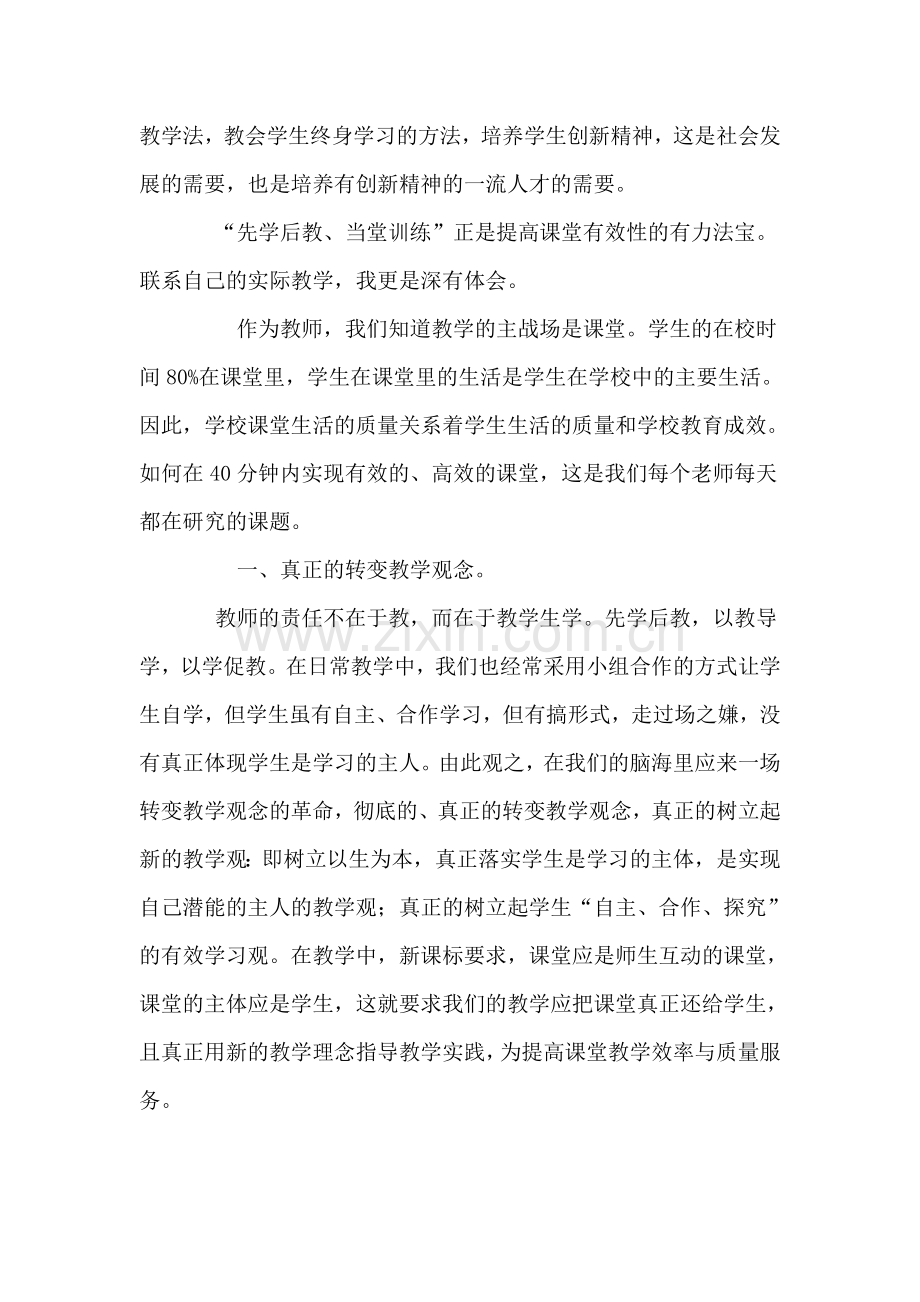 教学法，教会学生终身学习的方法，培养学生创新精神，这是社会发展的需要，也是培养有创新精神的一流人才的需要。

“先学后教、当堂训练”正是提高课堂有效性的有力法宝。联系自己的实际教学，我更是深有体会。

作为教师，我们知道教学的主战场是课堂。学生的在校时间80%在课堂里，学生在课堂里的生活是学生在学校中的主要生活。因此，学校课堂生活的质量关系着学生生活的质量和学校教育成效。如何在40分钟内实现有效的、高效的课堂，这是我们每个老师每天都在研究的课题。

一、真正的转变教学观念。

教师的责任不在于教，而在于教学生学。先学后教，以教导学，以学促教。在日常教学中，我们也经常采用小组合作的方式让学生自学，但学生虽有自主、合作学习，但有搞形式，走过场之嫌，没有真正体现学生是学习的主人。由此观之，在我们的脑海里应来一场转变教学观念的革命，彻底的、真正的转变教学观念，真正的树立起新的教学观：即树立以生为本，真正落实学生是学习的主体，是实现自己潜能的主人的教学观；真正的树立起学生“自主、合作、探究”的有效学习观。在教学中，新课标要求，课堂应是师生互动的课堂，课堂的主体应是学生，这就要求我们的教学应把课堂真正还给学生，且真正用新的教学理念指导教学实践，为提高课堂教学效率与质量服务。

www.zixin.com.cn